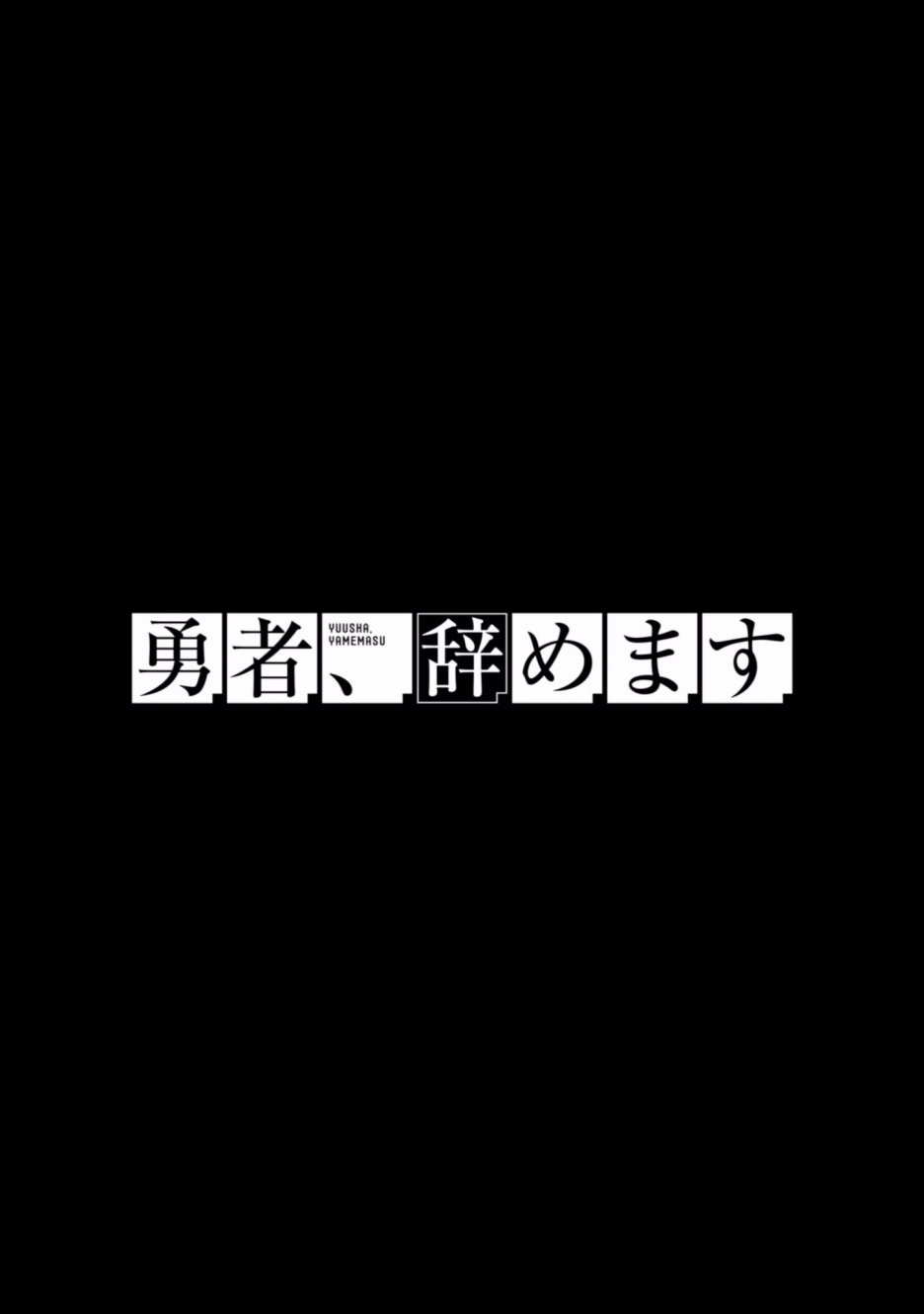 勇者、辞めます
YUUSHA, YAMEMASU